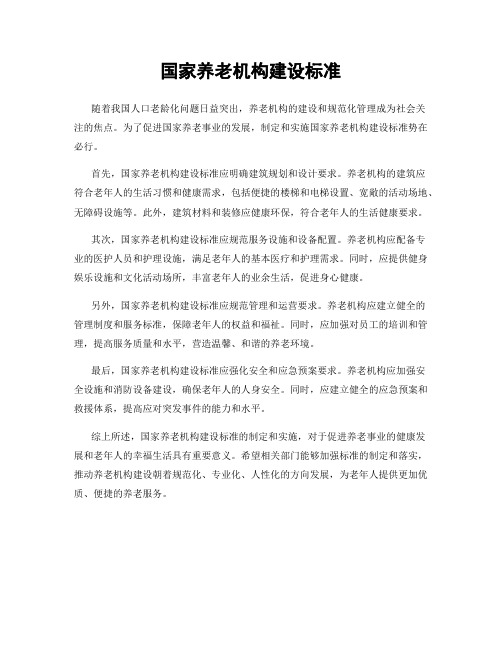 国家养老机构建设标准

随着我国人口老龄化问题日益突出，养老机构的建设和规范化管理成为社会关注的焦点。为了促进国家养老事业的发展，制定和实施国家养老机构建设标准势在必行。

首先，国家养老机构建设标准应明确建筑规划和设计要求。养老机构的建筑应符合老年人的生活习惯和健康需求，包括便捷的楼梯和电梯设置、宽敞的活动场地、无障碍设施等。此外，建筑材料和装修应健康环保，符合老年人的生活健康要求。

其次，国家养老机构建设标准应规范服务设施和设备配置。养老机构应配备专业的医护人员和护理设施，满足老年人的基本医疗和护理需求。同时，应提供健身娱乐设施和文化活动场所，丰富老年人的业余生活，促进身心健康。

另外，国家养老机构建设标准应规范管理和运营要求。养老机构应建立健全的管理制度和服务标准，保障老年人的权益和福祉。同时，应加强对员工的培训和管理，提高服务质量和水平，营造温馨、和谐的养老环境。

最后，国家养老机构建设标准应强化安全和应急预案要求。养老机构应加强安全设施和消防设备建设，确保老年人的人身安全。同时，应建立健全的应急预案和救援体系，提高应对突发事件的能力和水平。

综上所述，国家养老机构建设标准的制定和实施，对于促进养老事业的健康发展和老年人的幸福生活具有重要意义。希望相关部门能够加强标准的制定和落实，推动养老机构建设朝着规范化、专业化、人性化的方向发展，为老年人提供更加优质、便捷的养老服务。